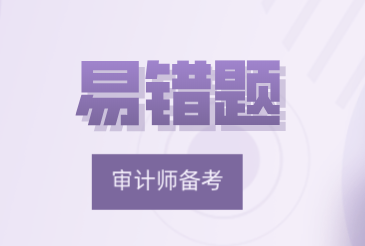 易错题

审计师备考